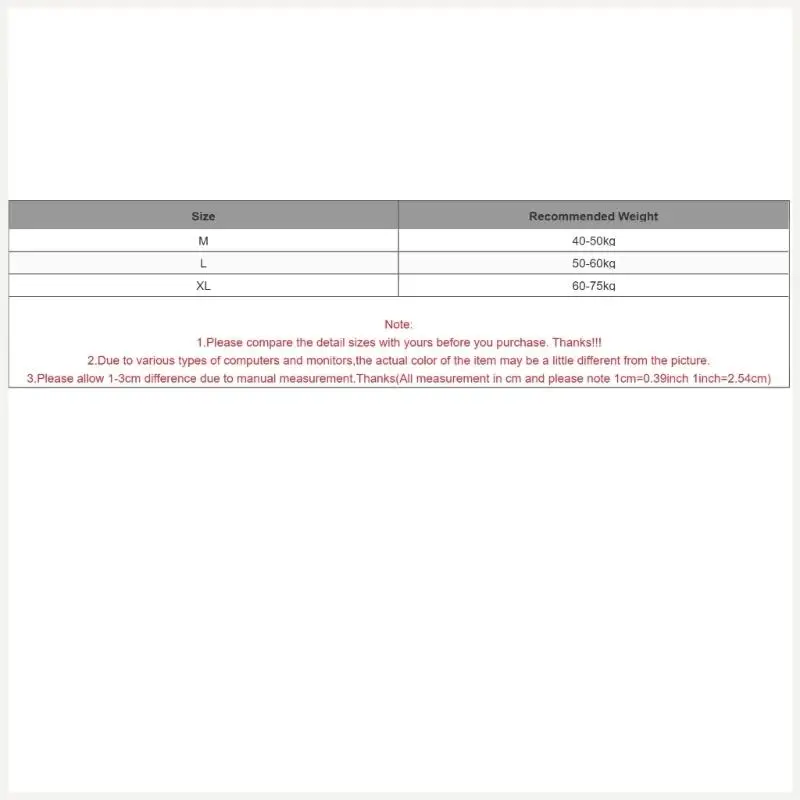 | Size | Recommended Weight |
|---|---|
| M | 40-50kg |
| L | 50-60kg |
| XL | 60-75kg |

Note:
1.Please compare the detail sizes with yours before you purchase. Thanks!!!
2.Due to various types of computers and monitors,the actual color of the item may be a little different from the picture.
3.Please allow 1-3cm difference due to manual measurement.Thanks(All measurement in cm and please note 1cm=0.39inch 1inch=2.54cm)